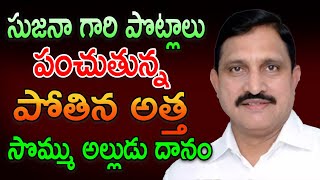 సుజనా గారి పొట్లాలు పంచుతున్న పోతిన అత్త సొమ్ము అల్లుడు దానం